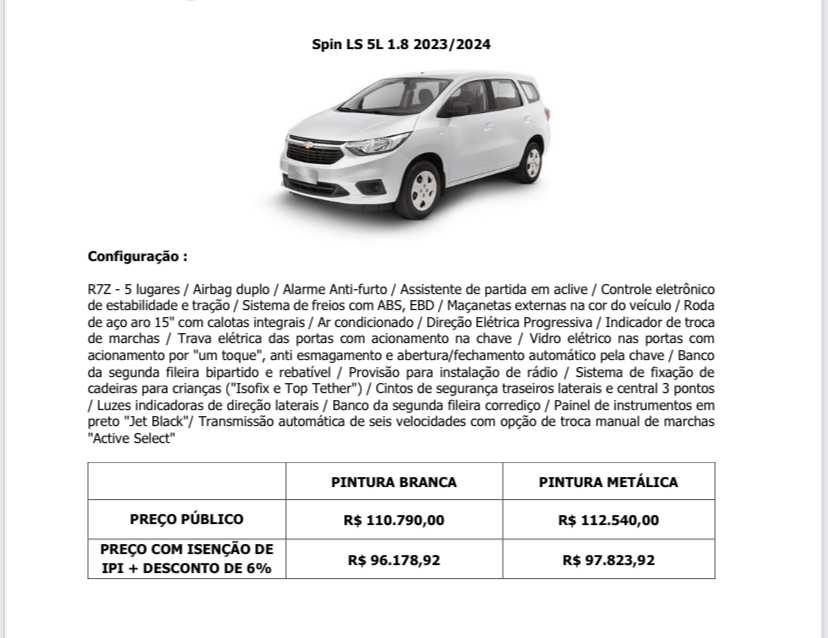 Spin LS 5L 1.8 2023/2024

Configuração :

R7Z - 5 lugares / Airbag duplo / Alarme Anti-furto / Assistente de partida em aclive / Controle eletrônico de estabilidade e tração / Sistema de freios com ABS, EBD / Maçanetas externas na cor do veículo / Roda de aço aro 15" com calotas integrais / Ar condicionado / Direção Elétrica Progressiva / Indicador de troca de marchas / Trava elétrica das portas com acionamento na chave / Vidro elétrico nas portas com acionamento por "um toque", anti esmagamento e abertura/fechamento automático pela chave / Banco da segunda fileira bipartido e rebatível / Provisão para instalação de rádio / Sistema de fixação de cadeiras para crianças ("Isofix e Top Tether") / Cintos de segurança traseiros laterais e central 3 pontos / Luzes indicadoras de direção laterais / Banco da segunda fileira corrediço / Painel de instrumentos em preto "Jet Black"/ Transmissão automática de seis velocidades com opção de troca manual de marchas "Active Select"

| | PINTURA BRANCA | PINTURA METÁLICA |
|---|---|---|
| PREÇO PÚBLICO | R$ 110.790,00 | R$ 112.540,00 |
| PREÇO COM ISENÇÃO DE IPI + DESCONTO DE 6% | R$ 96.178,92 | R$ 97.823,92 |